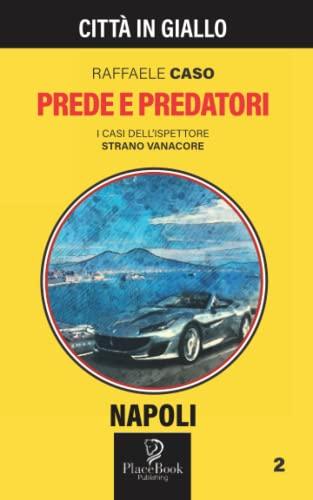 CITTÀ IN GIALLO

RAFFAELE CASO

PREDE E PREDATORI

I CASI DELL'ISPETTORE
STRANO VANACORE

NAPOLI

PlaceBook
Publishing

2